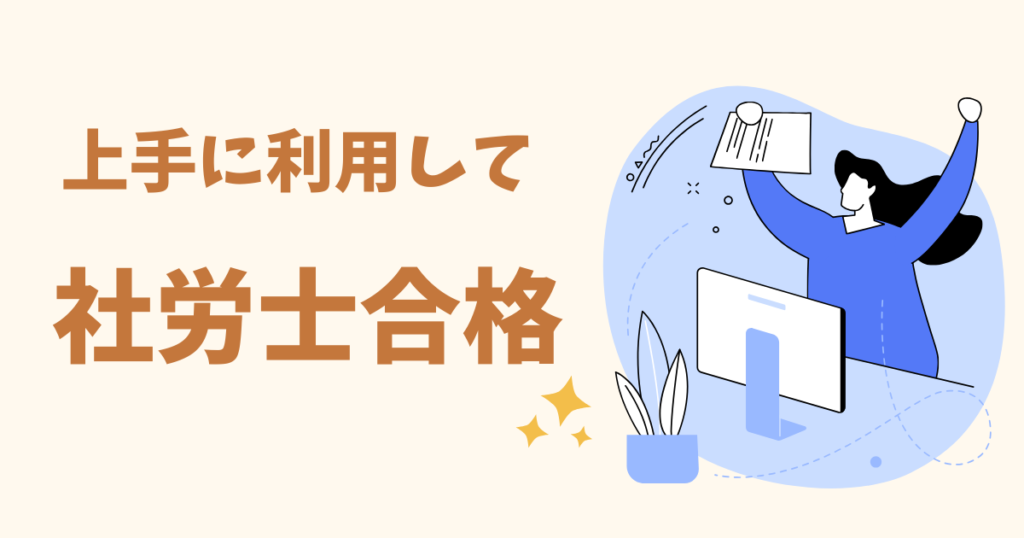 上手に利用して

社労士合格